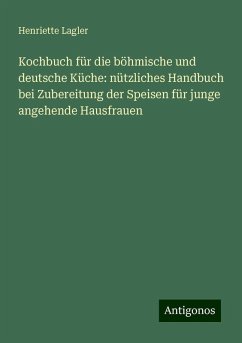 Henriette Lagler

Kochbuch für die böhmische und deutsche Küche: nützliches Handbuch bei Zubereitung der Speisen für junge angehende Hausfrauen

Antigonos